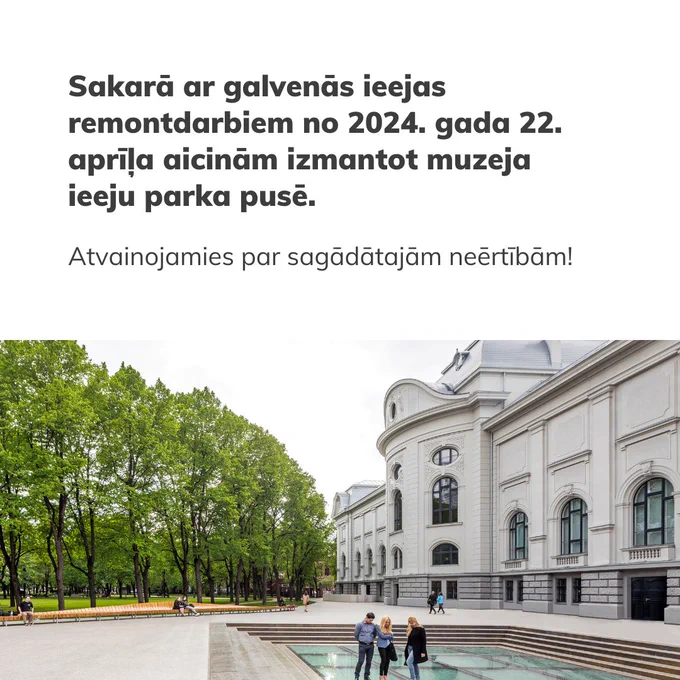 Sakarā ar galvenās ieejas remontdarbiem no 2024. gada 22. aprīļa aicinām izmantot muzeja ieeju parka pusē.

Atvainojamies par sagādātajām neērtībām!